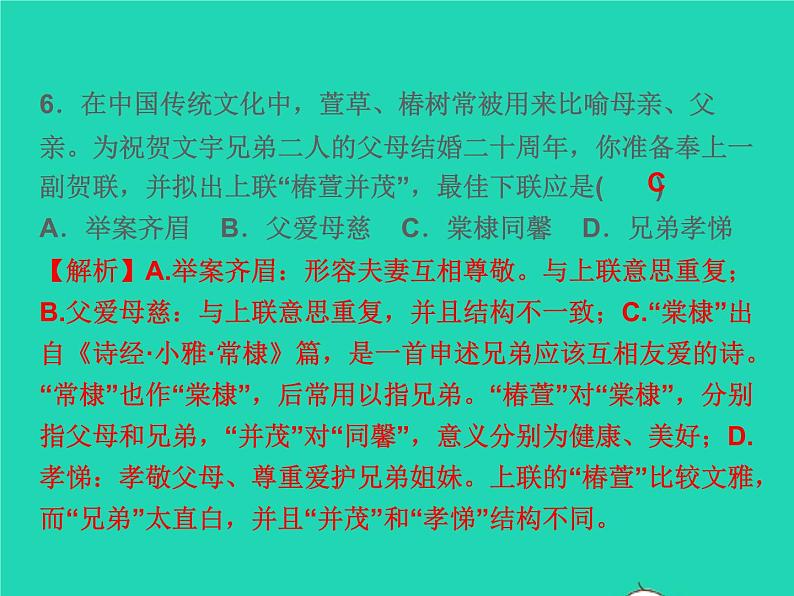 6．在中国传统文化中，萱草、椿树常被用来比喻母亲、父亲。为祝贺文宇兄弟二人的父母结婚二十周年，你准备奉上一副贺联，并拟出上联“椿萱并茂”，最佳下联应是(　C　)

A．举案齐眉　B．父爱母慈　C．棠棣同馨　D．兄弟孝悌

【解析】A.举案齐眉：形容夫妻互相尊敬。与上联意思重复；B.父爱母慈：与上联意思重复，并且结构不一致；C.“棠棣”出自《诗经·小雅·常棣》篇，是一首申述兄弟应该互相友爱的诗。“常棣”也作“棠棣”，后常用以指兄弟。“椿萱”对“棠棣”，分别指父母和兄弟，“并茂”对“同馨”，意义分别为健康、美好；D.孝悌：孝敬父母、尊重爱护兄弟姐妹。上联的“椿萱”比较文雅，而“兄弟”太直白，并且“并茂”和“孝悌”结构不同。